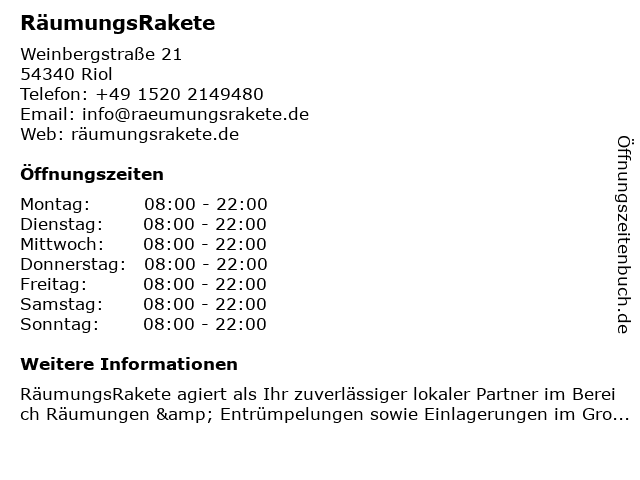 RäumungsRakete

Weinbergstraße 21
54340 Riol
Telefon: +49 1520 2149480
Email: info@raeumungsrakete.de
Web: räumungsrakete.de

Öffnungszeiten

Montag: 08:00 - 22:00
Dienstag: 08:00 - 22:00
Mittwoch: 08:00 - 22:00
Donnerstag: 08:00 - 22:00
Freitag: 08:00 - 22:00
Samstag: 08:00 - 22:00
Sonntag: 08:00 - 22:00

Weitere Informationen

RäumungsRakete agiert als Ihr zuverlässiger lokaler Partner im Bereich Räumungen &amp; Entrümpelungen sowie Einlagerungen im Gro...

Öffnungszeitenbuch.de